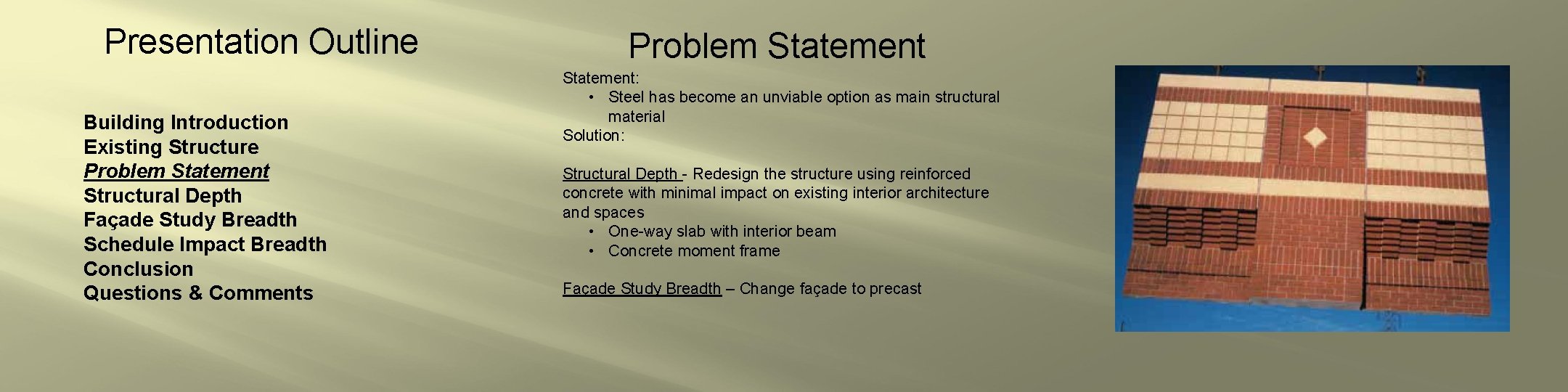 Presentation Outline

Building Introduction
Existing Structure
Problem Statement
Structural Depth
Façade Study Breadth
Schedule Impact Breadth
Conclusion
Questions & Comments

Problem Statement

Statement:
• Steel has become an unviable option as main structural material
Solution:

Structural Depth - Redesign the structure using reinforced concrete with minimal impact on existing interior architecture and spaces
• One-way slab with interior beam
• Concrete moment frame

Façade Study Breadth – Change façade to precast